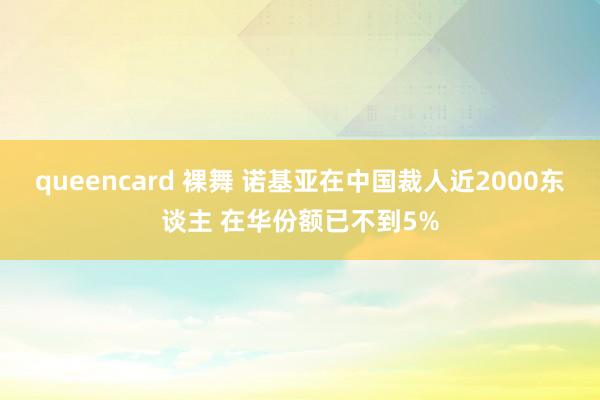 queencard 裸舞 诺基亚在中国裁人近2000东谈主 在华份额已不到5%